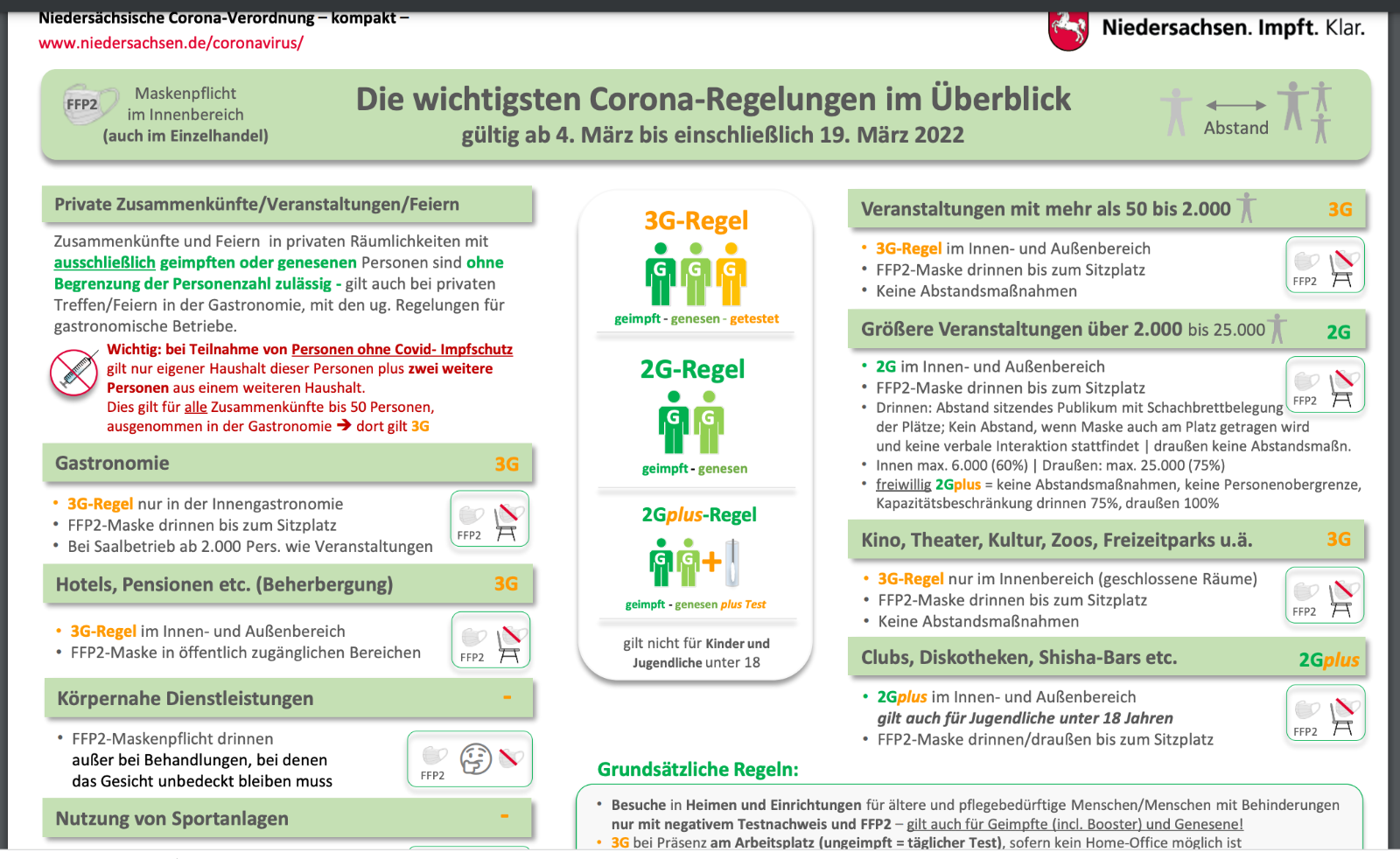 Niedersächsische Corona-Verordnung – kompakt –
www.niedersachsen.de/coronavirus/

Niedersachsen. Impft. Klar.

FFP2 Maskenpflicht im Innenbereich (auch im Einzelhandel)

Die wichtigsten Corona-Regelungen im Überblick
gültig ab 4. März bis einschließlich 19. März 2022

Abstand

Private Zusammenkünfte/Veranstaltungen/Feiern

Zusammenkünfte und Feiern in privaten Räumlichkeiten mit ausschließlich geimpften oder genesenen Personen sind ohne Begrenzung der Personenzahl zulässig - gilt auch bei privaten Treffen/Feiern in der Gastronomie, mit den ug. Regelungen für gastronomische Betriebe.

Wichtig: bei Teilnahme von Personen ohne Covid- Impfschutz gilt nur eigener Haushalt dieser Personen plus zwei weitere Personen aus einem weiteren Haushalt.
Dies gilt für alle Zusammenkünfte bis 50 Personen, ausgenommen in der Gastronomie → dort gilt 3G

Gastronomie 3G

• 3G-Regel nur in der Innengastronomie
• FFP2-Maske drinnen bis zum Sitzplatz
• Bei Saalbetrieb ab 2.000 Pers. wie Veranstaltungen

FFP2

Hotels, Pensionen etc. (Beherbergung) 3G

• 3G-Regel im Innen- und Außenbereich
• FFP2-Maske in öffentlich zugänglichen Bereichen

FFP2

Körpernahe Dienstleistungen -

• FFP2-Maskenpflicht drinnen außer bei Behandlungen, bei denen das Gesicht unbedeckt bleiben muss

FFP2

Nutzung von Sportanlagen -

3G-Regel
G G G
geimpft - genesen - getestet

2G-Regel
G G
geimpft - genesen

2Gplus-Regel
G G +
geimpft - genesen plus Test

gilt nicht für Kinder und Jugendliche unter 18

Veranstaltungen mit mehr als 50 bis 2.000 3G

• 3G-Regel im Innen- und Außenbereich
• FFP2-Maske drinnen bis zum Sitzplatz
• Keine Abstandsmaßnahmen

FFP2

Größere Veranstaltungen über 2.000 bis 25.000 2G

• 2G im Innen- und Außenbereich
• FFP2-Maske drinnen bis zum Sitzplatz
• Drinnen: Abstand sitzendes Publikum mit Schachbrettbelegung der Plätze; Kein Abstand, wenn Maske auch am Platz getragen wird und keine verbale Interaktion stattfindet | draußen keine Abstandsmaßn.
• Innen max. 6.000 (60%) | Draußen: max. 25.000 (75%)
• freiwillig 2Gplus = keine Abstandsmaßnahmen, keine Personenobergrenze, Kapazitätsbeschränkung drinnen 75%, draußen 100%

FFP2

Kino, Theater, Kultur, Zoos, Freizeitparks u.ä. 3G

• 3G-Regel nur im Innenbereich (geschlossene Räume)
• FFP2-Maske drinnen bis zum Sitzplatz
• Keine Abstandsmaßnahmen

FFP2

Clubs, Diskotheken, Shisha-Bars etc. 2Gplus

• 2Gplus im Innen- und Außenbereich
gilt auch für Jugendliche unter 18 Jahren
• FFP2-Maske drinnen/draußen bis zum Sitzplatz

FFP2

Grundsätzliche Regeln:

• Besuche in Heimen und Einrichtungen für ältere und pflegebedürftige Menschen/Menschen mit Behinderungen nur mit negativem Testnachweis und FFP2 – gilt auch für Geimpfte (incl. Booster) und Genesene!
• 3G bei Präsenz am Arbeitsplatz (ungeimpft = täglicher Test), sofern kein Home-Office möglich ist